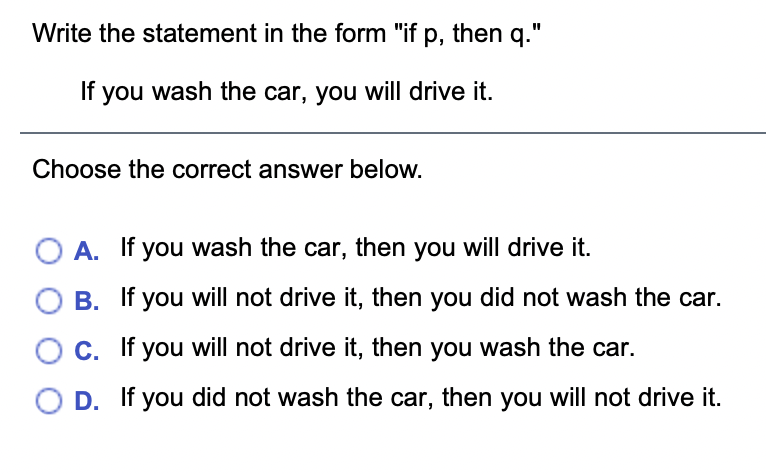 Write the statement in the form "if p, then q."

If you wash the car, you will drive it.

Choose the correct answer below.

A. If you wash the car, then you will drive it.

B. If you will not drive it, then you did not wash the car.

C. If you will not drive it, then you wash the car.

D. If you did not wash the car, then you will not drive it.